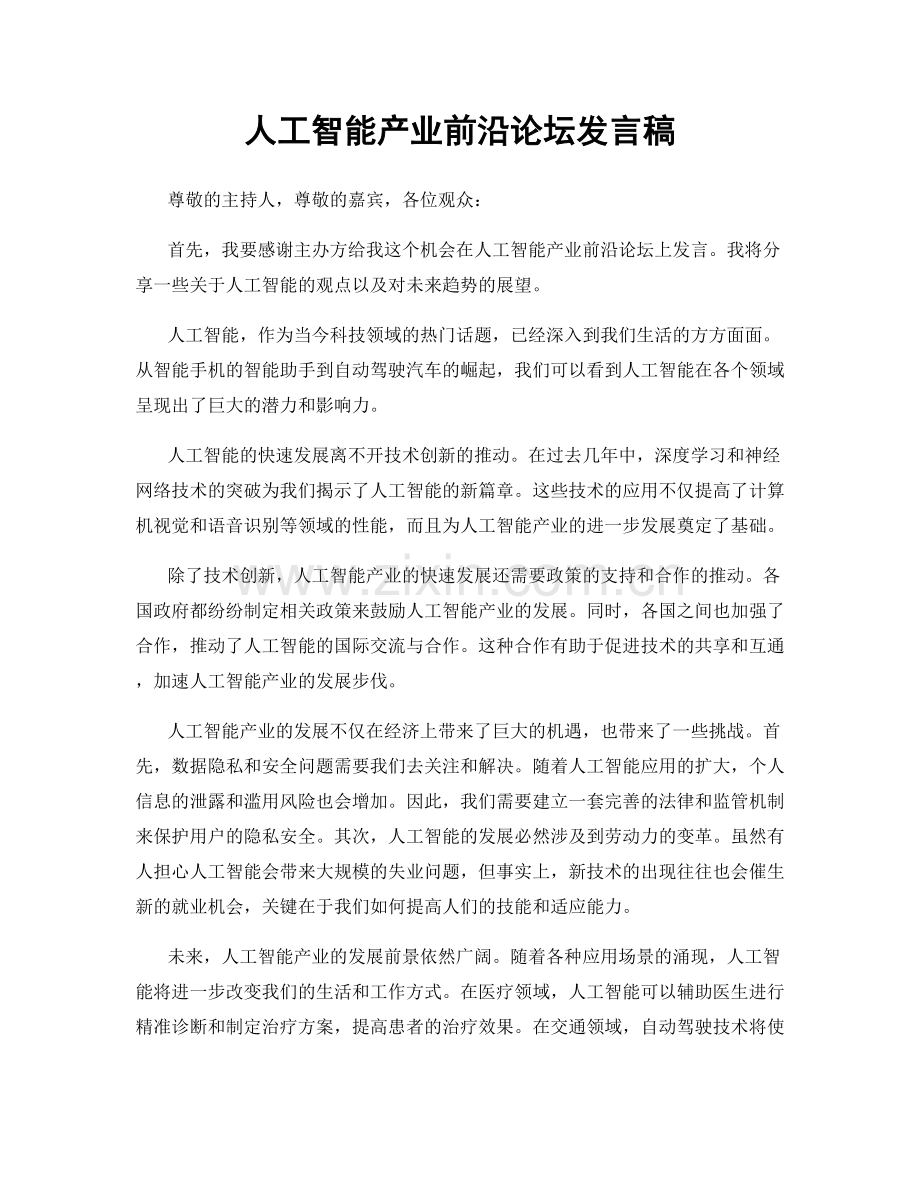 人工智能产业前沿论坛发言稿

尊敬的主持人，尊敬的嘉宾，各位观众：

首先，我要感谢主办方给我这个机会在人工智能产业前沿论坛上发言。我将分享一些关于人工智能的观点以及对未来趋势的展望。

人工智能，作为当今科技领域的热门话题，已经深入到我们生活的方方面面。从智能手机的智能助手到自动驾驶汽车的崛起，我们可以看到人工智能在各个领域呈现出了巨大的潜力和影响力。

人工智能的快速发展离不开技术创新的推动。在过去几年中，深度学习和神经网络技术的突破为我们揭示了人工智能的新篇章。这些技术的应用不仅提高了计算机视觉和语音识别等领域的性能，而且为人工智能产业的进一步发展奠定了基础。

除了技术创新，人工智能产业的快速发展还需要政策的支持和合作的推动。各国政府都纷纷制定相关政策来鼓励人工智能产业的发展。同时，各国之间也加强了合作，推动了人工智能的国际交流与合作。这种合作有助于促进技术的共享和互通，加速人工智能产业的发展步伐。

人工智能产业的发展不仅在经济上带来了巨大的机遇，也带来了一些挑战。首先，数据隐私和安全问题需要我们去关注和解决。随着人工智能应用的扩大，个人信息的泄露和滥用风险也会增加。因此，我们需要建立一套完善的法律和监管机制来保护用户的隐私安全。其次，人工智能的发展必然涉及到劳动力的变革。虽然有人担心人工智能会带来大规模的失业问题，但事实上，新技术的出现往往也会催生新的就业机会，关键在于我们如何提高人们的技能和适应能力。

未来，人工智能产业的发展前景依然广阔。随着各种应用场景的涌现，人工智能将进一步改变我们的生活和工作方式。在医疗领域，人工智能可以辅助医生进行精准诊断和制定治疗方案，提高患者的治疗效果。在交通领域，自动驾驶技术将使

www.zixin.com.cn